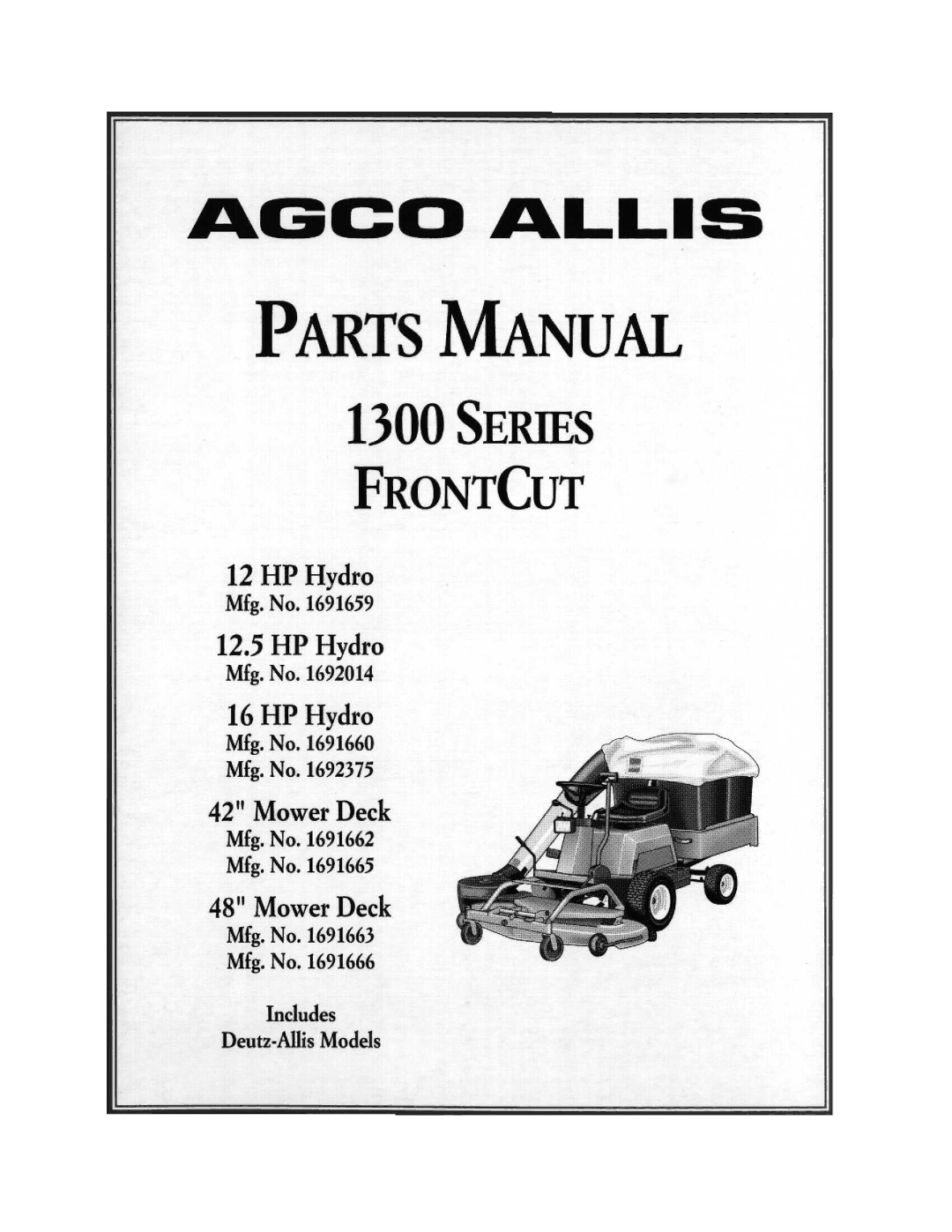 AGCO ALLIS

PARTS MANUAL

1300 SERIES
FRONTCUT

12 HP Hydro
Mfg. No. 1691659

12.5 HP Hydro
Mfg. No. 1692014

16 HP Hydro
Mfg. No. 1691660
Mfg. No. 1692375

42" Mower Deck
Mfg. No. 1691662
Mfg. No. 1691665

48" Mower Deck
Mfg. No. 1691663
Mfg. No. 1691666

Includes
Deutz-Allis Models